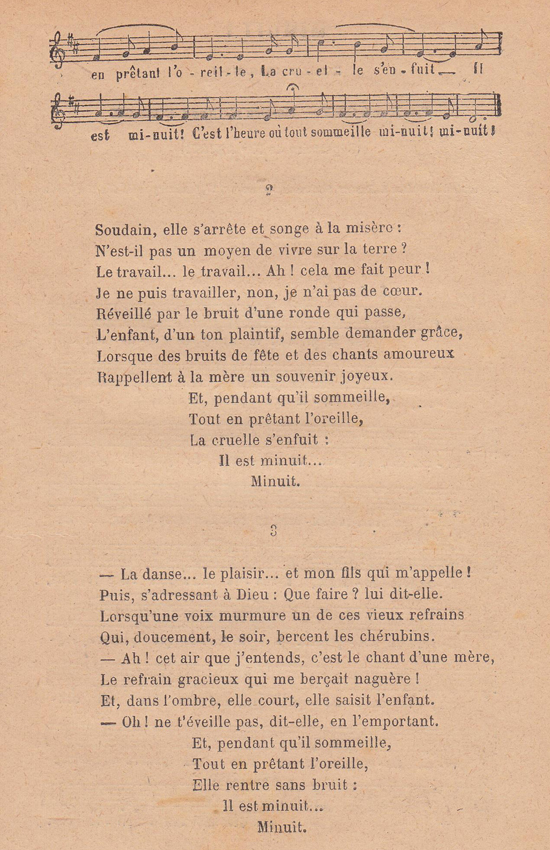 en prêtant l'o - reil - le, La cru - el - le s'en - fuit — Il

est mi-nuit! C'est l'heure où tout sommeille mi-nuit! mi-nuit!

2

Soudain, elle s'arrête et songe à la misère :
N'est-il pas un moyen de vivre sur la terre ?
Le travail... le travail... Ah ! cela me fait peur !
Je ne puis travailler, non, je n'ai pas de cœur.
Réveillé par le bruit d'une ronde qui passe,
L'enfant, d'un ton plaintif, semble demander grâce,
Lorsque des bruits de fête et des chants amoureux
Rappellent à la mère un souvenir joyeux.
Et, pendant qu'il sommeille,
Tout en prêtant l'oreille,
La cruelle s'enfuit :
Il est minuit...
Minuit.

3

— La danse... le plaisir... et mon fils qui m'appelle !
Puis, s'adressant à Dieu : Que faire ? lui dit-elle.
Lorsqu'une voix murmure un de ces vieux refrains
Qui, doucement, le soir, bercent les chérubins.
— Ah ! cet air que j'entends, c'est le chant d'une mère,
Le refrain gracieux qui me berçait naguère !
Et, dans l'ombre, elle court, elle saisit l'enfant.
— Oh ! ne t'éveille pas, dit-elle, en l'emportant.
Et, pendant qu'il sommeille,
Tout en prêtant l'oreille,
Elle rentre sans bruit :
Il est minuit...
Minuit.